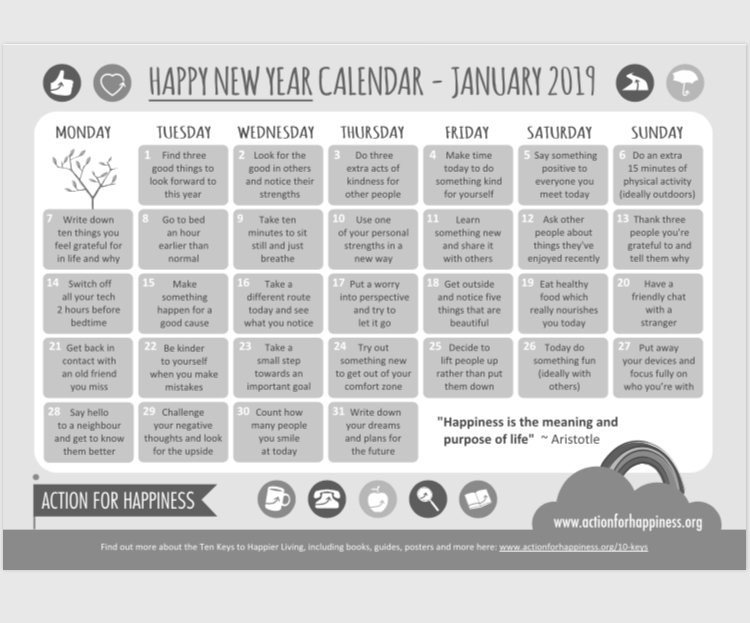 HAPPY NEW YEAR CALENDAR - JANUARY 2019

| MONDAY | TUESDAY | WEDNESDAY | THURSDAY | FRIDAY | SATURDAY | SUNDAY |
|---|---|---|---|---|---|---|
| | 1 Find three good things to look forward to this year | 2 Look for the good in others and notice their strengths | 3 Do three extra acts of kindness for other people | 4 Make time today to do something kind for yourself | 5 Say something positive to everyone you meet today | 6 Do an extra 15 minutes of physical activity (ideally outdoors) |
| 7 Write down ten things you feel grateful for in life and why | 8 Go to bed an hour earlier than normal | 9 Take ten minutes to sit still and just breathe | 10 Use one of your personal strengths in a new way | 11 Learn something new and share it with others | 12 Ask other people about things they've enjoyed recently | 13 Thank three people you're grateful to and tell them why |
| 14 Switch off all your tech 2 hours before bedtime | 15 Make something happen for a good cause | 16 Take a different route today and see what you notice | 17 Put a worry into perspective and try to let it go | 18 Get outside and notice five things that are beautiful | 19 Eat healthy food which really nourishes you today | 20 Have a friendly chat with a stranger |
| 21 Get back in contact with an old friend you miss | 22 Be kinder to yourself when you make mistakes | 23 Take a small step towards an important goal | 24 Try out something new to get out of your comfort zone | 25 Decide to lift people up rather than put them down | 26 Today do something fun (ideally with others) | 27 Put away your devices and focus fully on who you're with |
| 28 Say hello to a neighbour and get to know them better | 29 Challenge your negative thoughts and look for the upside | 30 Count how many people you smile at today | 31 Write down your dreams and plans for the future | | | |

"Happiness is the meaning and purpose of life" ~ Aristotle

ACTION FOR HAPPINESS

www.actionforhappiness.org

Find out more about the Ten Keys to Happier Living, including books, guides, posters and more here: www.actionforhappiness.org/10-keys